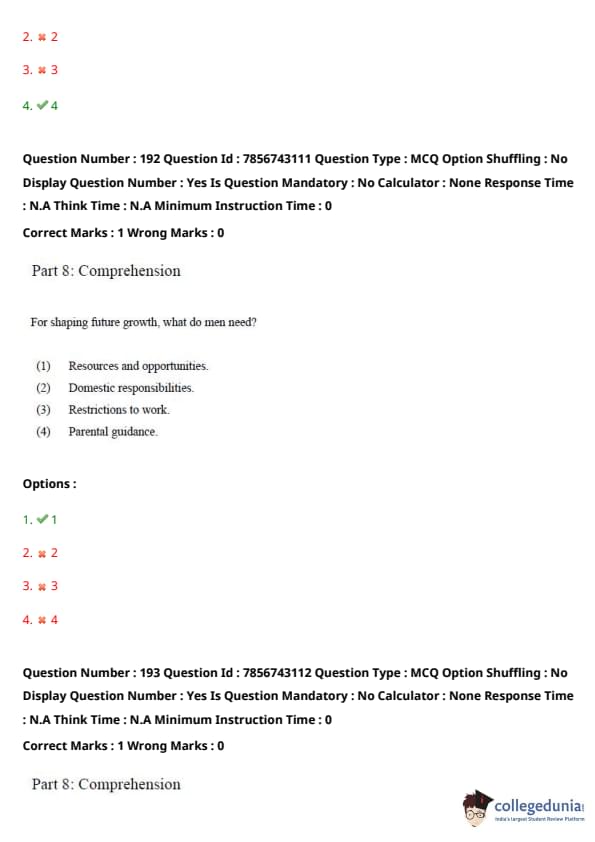 2. ✖ 2

3. ✖ 3

4. ✔ 4

Question Number : 192 Question Id : 7856743111 Question Type : MCQ Option Shuffling : No Display Question Number : Yes Is Question Mandatory : No Calculator : None Response Time : N.A Think Time : N.A Minimum Instruction Time : 0

Correct Marks : 1 Wrong Marks : 0

Part 8: Comprehension

For shaping future growth, what do men need?

(1) Resources and opportunities.
(2) Domestic responsibilities.
(3) Restrictions to work.
(4) Parental guidance.

Options :

1. ✔ 1

2. ✖ 2

3. ✖ 3

4. ✖ 4

Question Number : 193 Question Id : 7856743112 Question Type : MCQ Option Shuffling : No Display Question Number : Yes Is Question Mandatory : No Calculator : None Response Time : N.A Think Time : N.A Minimum Instruction Time : 0

Correct Marks : 1 Wrong Marks : 0

Part 8: Comprehension

collegedunia
India's largest Student Review Platform